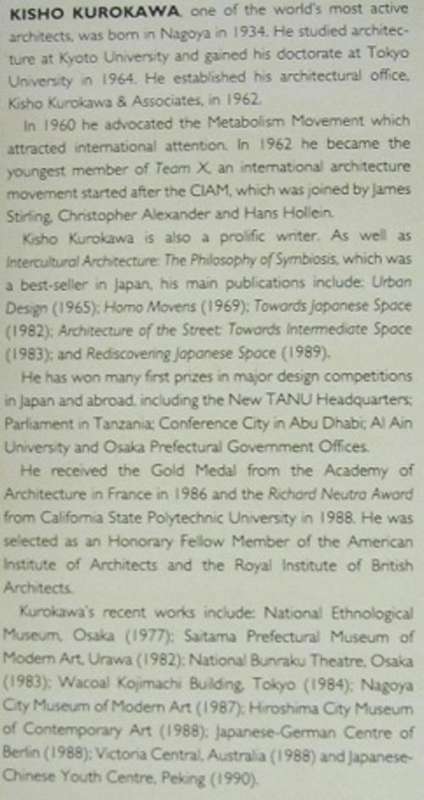 KISHO KUROKAWA, one of the world's most active architects, was born in Nagoya in 1934. He studied architecture at Kyoto University and gained his doctorate at Tokyo University in 1964. He established his architectural office, Kisho Kurokawa & Associates, in 1962.

In 1960 he advocated the Metabolism Movement which attracted international attention. In 1962 he became the youngest member of Team X, an international architecture movement started after the CIAM, which was joined by James Stirling, Christopher Alexander and Hans Hollein.

Kisho Kurokawa is also a prolific writer. As well as Intercultural Architecture: The Philosophy of Symbiosis, which was a best-seller in Japan, his main publications include: Urban Design (1965); Homo Movens (1969); Towards Japanese Space (1982); Architecture of the Street: Towards Intermediate Space (1983); and Rediscovering Japanese Space (1989).

He has won many first prizes in major design competitions in Japan and abroad, including the New TANU Headquarters; Parliament in Tanzania; Conference City in Abu Dhabi; Al Ain University and Osaka Prefectural Government Offices.

He received the Gold Medal from the Academy of Architecture in France in 1986 and the Richard Neutra Award from California State Polytechnic University in 1988. He was selected as an Honorary Fellow Member of the American Institute of Architects and the Royal Institute of British Architects.

Kurokawa's recent works include: National Ethnological Museum, Osaka (1977); Saitama Prefectural Museum of Modern Art, Urawa (1982); National Bunraku Theatre, Osaka (1983); Wacoal Kojimachi Building, Tokyo (1984); Nagoya City Museum of Modern Art (1987); Hiroshima City Museum of Contemporary Art (1988); Japanese-German Centre of Berlin (1988); Victoria Central, Australia (1988) and Japanese-Chinese Youth Centre, Peking (1990).